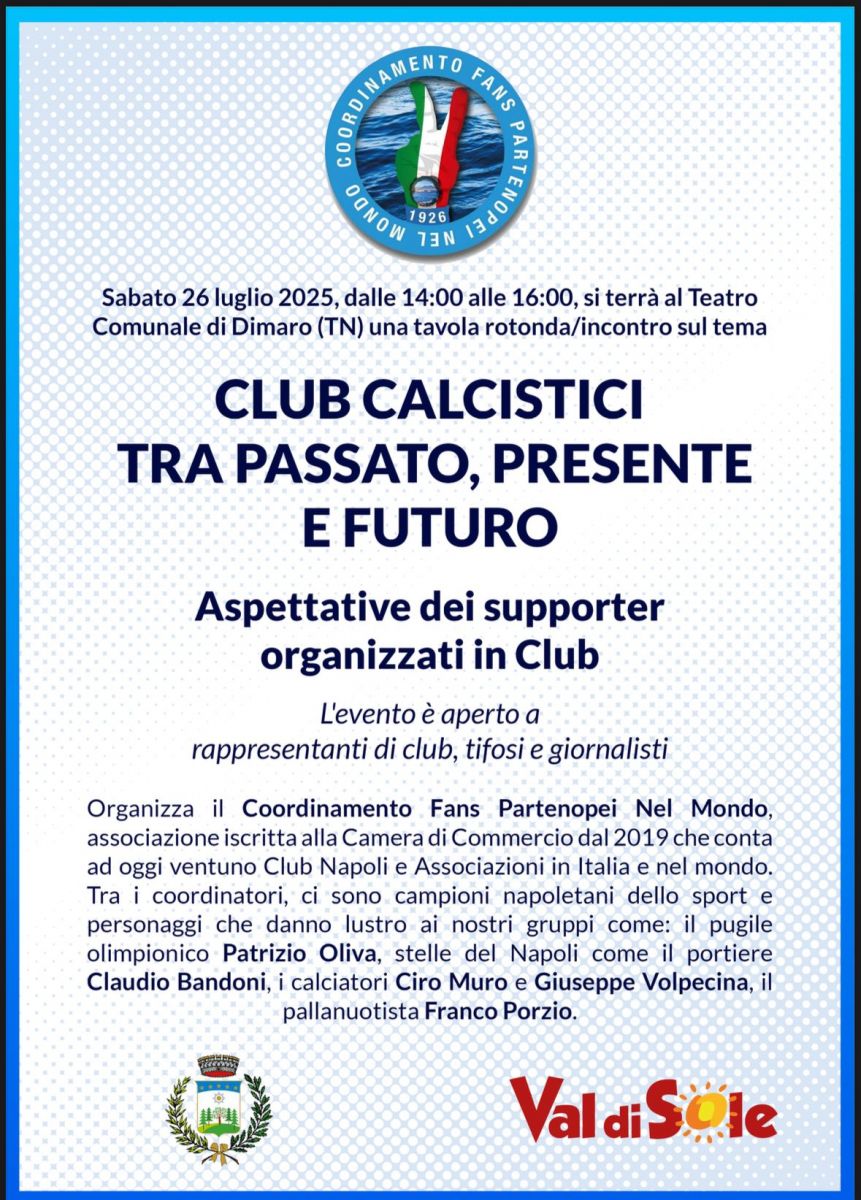 COORDINAMENTO FANS PARTENOPEI NEL MONDO
1926

Sabato 26 luglio 2025, dalle 14:00 alle 16:00, si terrà al Teatro Comunale di Dimaro (TN) una tavola rotonda/incontro sul tema

CLUB CALCISTICI
TRA PASSATO, PRESENTE
E FUTURO

Aspettative dei supporter
organizzati in Club

L'evento è aperto a
rappresentanti di club, tifosi e giornalisti

Organizza il Coordinamento Fans Partenopei Nel Mondo, associazione iscritta alla Camera di Commercio dal 2019 che conta ad oggi ventuno Club Napoli e Associazioni in Italia e nel mondo. Tra i coordinatori, ci sono campioni napoletani dello sport e personaggi che danno lustro ai nostri gruppi come: il pugile olimpionico Patrizio Oliva, stelle del Napoli come il portiere Claudio Bandoni, i calciatori Ciro Muro e Giuseppe Volpecina, il pallanuotista Franco Porzio.

Val di Sole